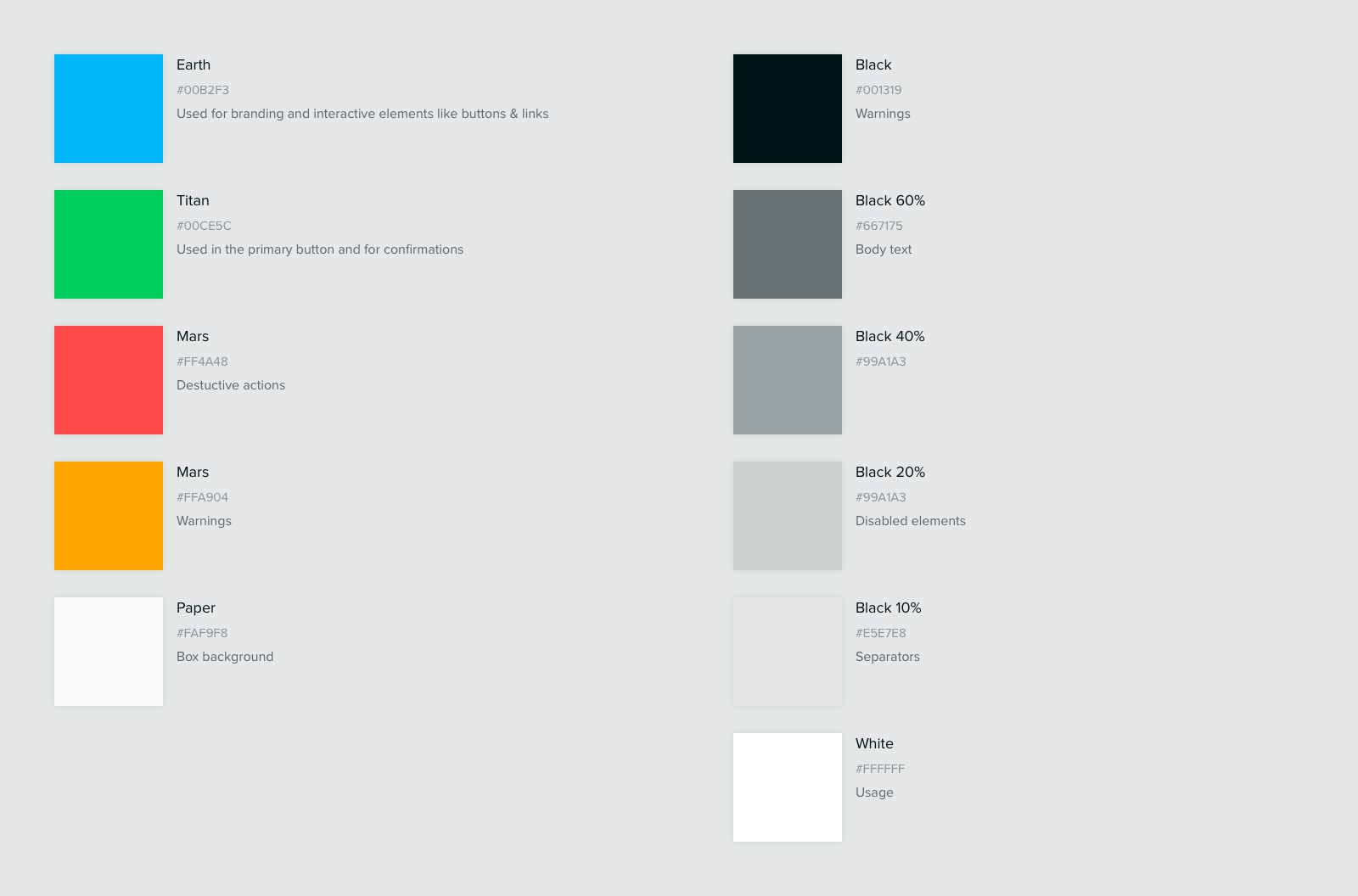 Earth
#00B2F3
Used for branding and interactive elements like buttons & links

Titan
#00CE5C
Used in the primary button and for confirmations

Mars
#FF4A48
Destuctive actions

Mars
#FFA904
Warnings

Paper
#FAF9F8
Box background

Black
#001319
Warnings

Black 60%
#667175
Body text

Black 40%
#99A1A3

Black 20%
#99A1A3
Disabled elements

Black 10%
#E5E7E8
Separators

White
#FFFFFF
Usage